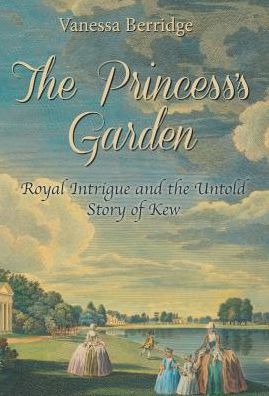 Vanessa Berridge

The Princess's Garden

Royal Intrigue and the Untold Story of Kew